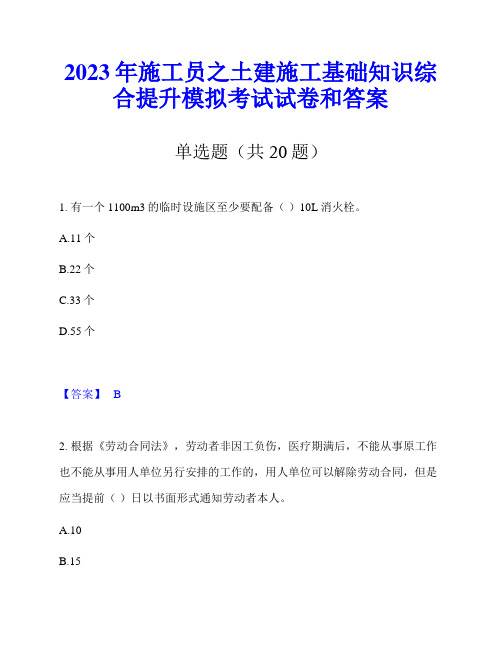 2023年施工员之土建施工基础知识综合提升模拟考试试卷和答案

单选题（共20题）

1. 有一个1100m3的临时设施区至少要配备（ ）10L消火栓。

A.11个

B.22个

C.33个

D.55个

【答案】 B

2. 根据《劳动合同法》，劳动者非因工负伤，医疗期满后，不能从事原工作也不能从事用人单位另行安排的工作的，用人单位可以解除劳动合同，但是应当提前（ ）日以书面形式通知劳动者本人。

A.10

B.15